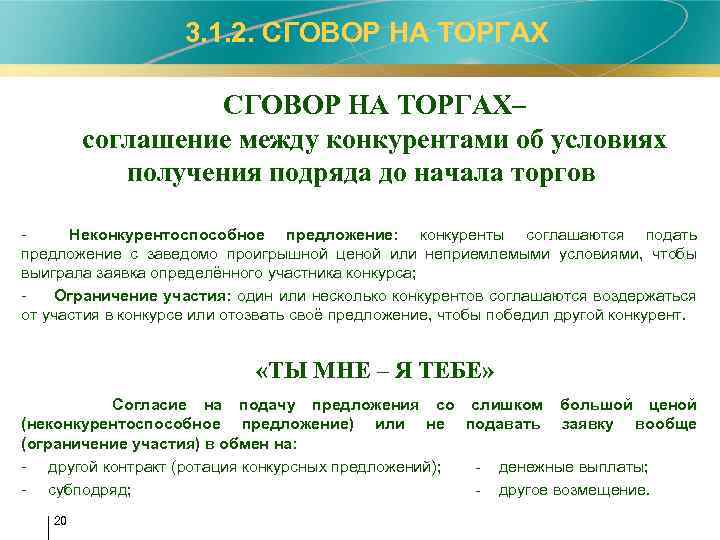 3.1.2. СГОВОР НА ТОРГАХ

СГОВОР НА ТОРГАХ–
соглашение между конкурентами об условиях получения подряда до начала торгов

- Неконкурентоспособное предложение: конкуренты соглашаются подать предложение с заведомо проигрышной ценой или неприемлемыми условиями, чтобы выиграла заявка определённого участника конкурса;

- Ограничение участия: один или несколько конкурентов соглашаются воздержаться от участия в конкурсе или отозвать своё предложение, чтобы победил другой конкурент.

«ТЫ МНЕ – Я ТЕБЕ»

Согласие на подачу предложения со слишком большой ценой (неконкурентоспособное предложение) или не подавать заявку вообще (ограничение участия) в обмен на:

- другой контракт (ротация конкурсных предложений);
- субподряд;

- денежные выплаты;
- другое возмещение.

20